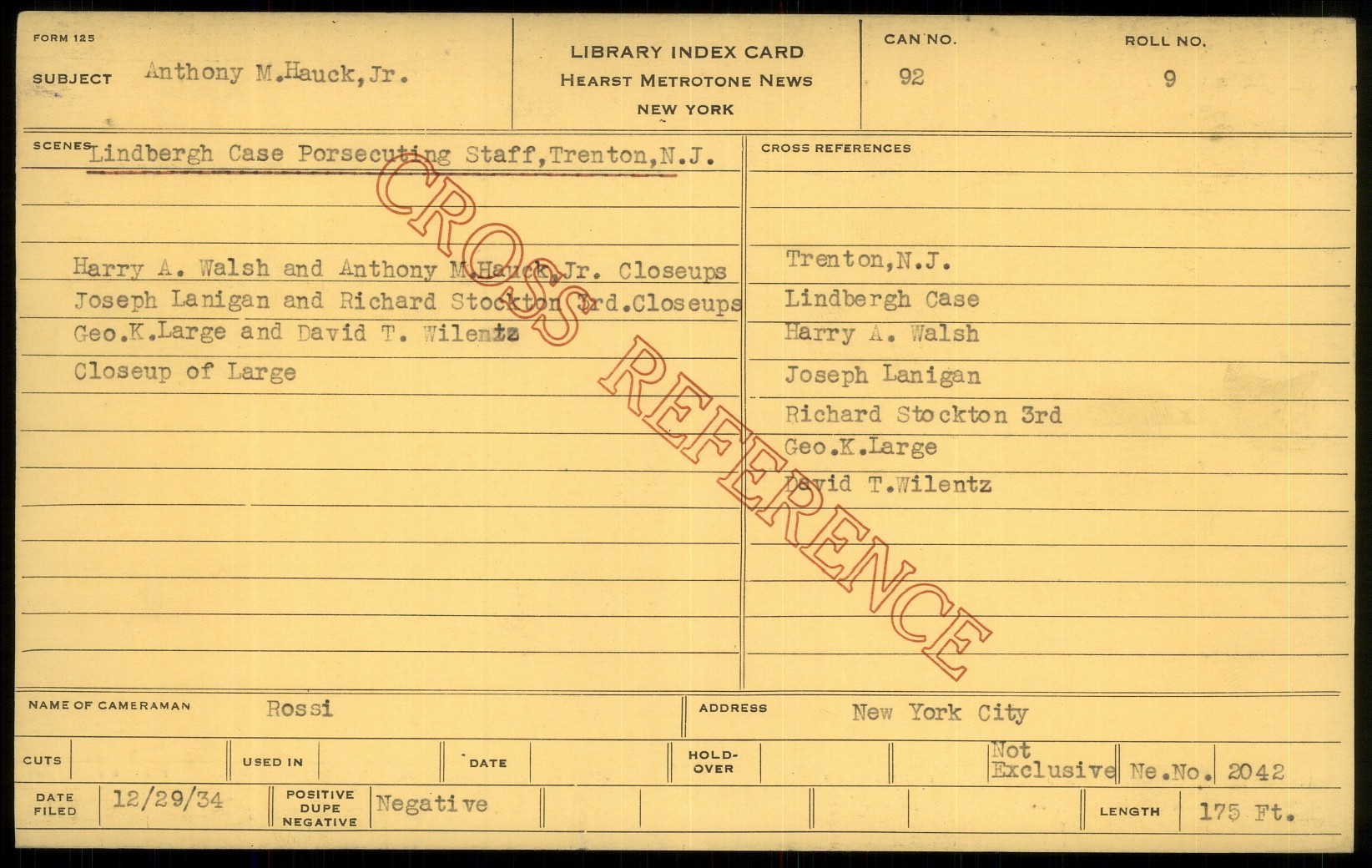 FORM 125

SUBJECT Anthony M.Hauck,Jr.

LIBRARY INDEX CARD
HEARST METROTONE NEWS
NEW YORK

CAN NO. 92

ROLL NO. 9

SCENES Lindbergh Case Porsecuting Staff,Trenton,N.J.

Harry A. Walsh and Anthony M.Hauck,Jr. Closeups
Joseph Lanigan and Richard Stockton 3rd.Closeups
Geo.K.Large and David T. Wilentz
Closeup of Large

CROSS REFERENCES

Trenton,N.J.
Lindbergh Case
Harry A. Walsh
Joseph Lanigan
Richard Stockton 3rd
Geo.K.Large
David T.Wilentz

NAME OF CAMERAMAN Rossi

ADDRESS New York City

CUTS

USED IN

DATE

HOLD-OVER

Not Exclusive Ne.No. 2042

DATE FILED 12/29/34

POSITIVE DUPE NEGATIVE Negative

LENGTH 175 Ft.

CROSS REFERENCE